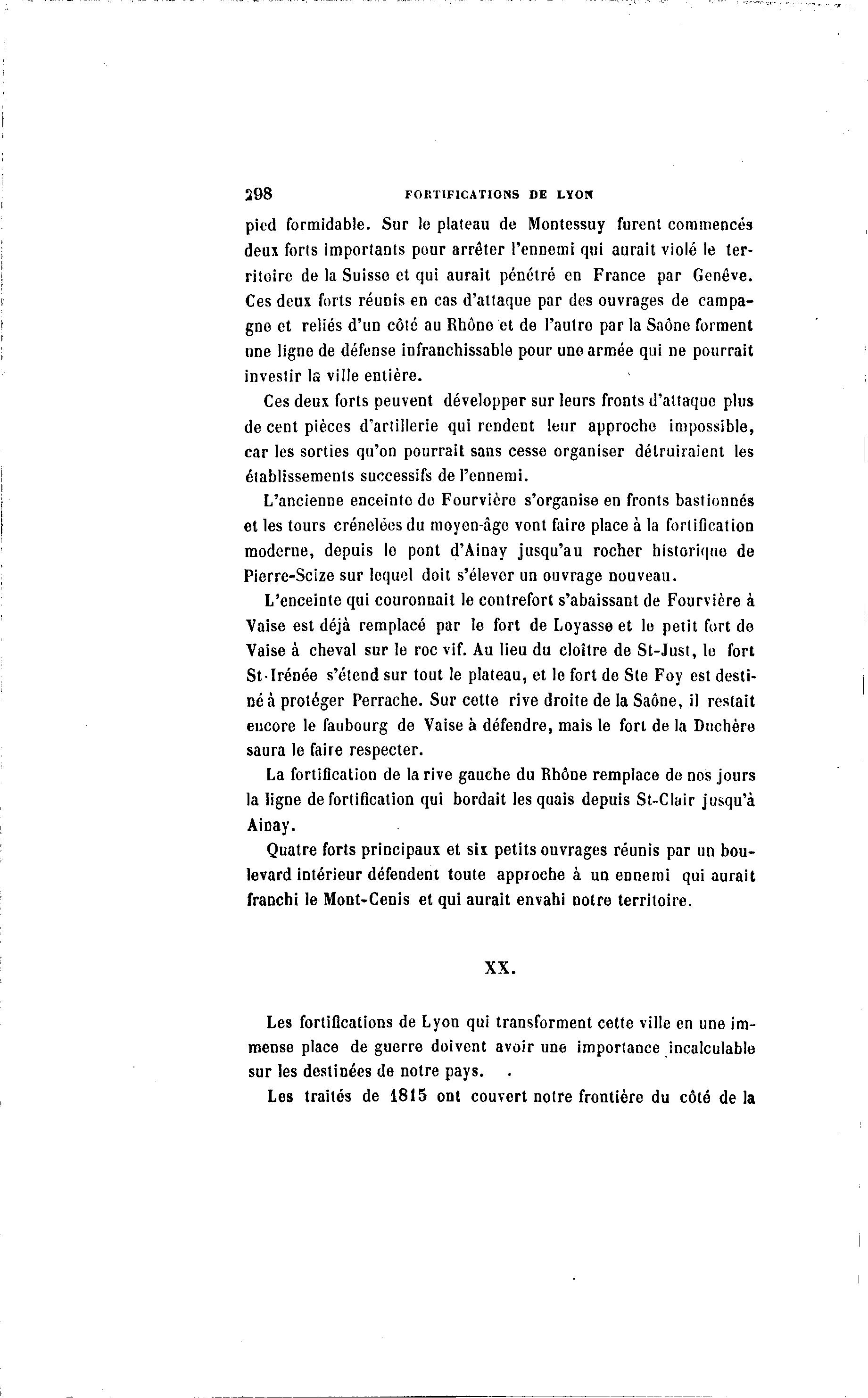 298 FORTIFICATIONS DE LYON

pied formidable. Sur le plateau de Montessuy furent commencés deux forts importants pour arrêter l'ennemi qui aurait violé le territoire de la Suisse et qui aurait pénétré en France par Genève. Ces deux forts réunis en cas d'attaque par des ouvrages de campagne et reliés d'un côté au Rhône et de l'autre par la Saône forment une ligne de défense infranchissable pour une armée qui ne pourrait investir la ville entière.

Ces deux forts peuvent développer sur leurs fronts d'attaque plus de cent pièces d'artillerie qui rendent leur approche impossible, car les sorties qu'on pourrait sans cesse organiser détruiraient les établissements successifs de l'ennemi.

L'ancienne enceinte de Fourvière s'organise en fronts bastionnés et les tours crénelées du moyen-âge vont faire place à la fortification moderne, depuis le pont d'Ainay jusqu'au rocher historique de Pierre-Scize sur lequel doit s'élever un ouvrage nouveau.

L'enceinte qui couronnait le contrefort s'abaissant de Fourvière à Vaise est déjà remplacé par le fort de Loyasse et le petit fort de Vaise à cheval sur le roc vif. Au lieu du cloître de St-Just, le fort St-Irénée s'étend sur tout le plateau, et le fort de Ste Foy est destiné à protéger Perrache. Sur cette rive droite de la Saône, il restait encore le faubourg de Vaise à défendre, mais le fort de la Duchère saura le faire respecter.

La fortification de la rive gauche du Rhône remplace de nos jours la ligne de fortification qui bordait les quais depuis St-Clair jusqu'à Ainay.

Quatre forts principaux et six petits ouvrages réunis par un boulevard intérieur défendent toute approche à un ennemi qui aurait franchi le Mont-Cenis et qui aurait envahi notre territoire.

XX.

Les fortifications de Lyon qui transforment cette ville en une immense place de guerre doivent avoir une importance incalculable sur les destinées de notre pays.

Les traités de 1815 ont couvert notre frontière du côté de la